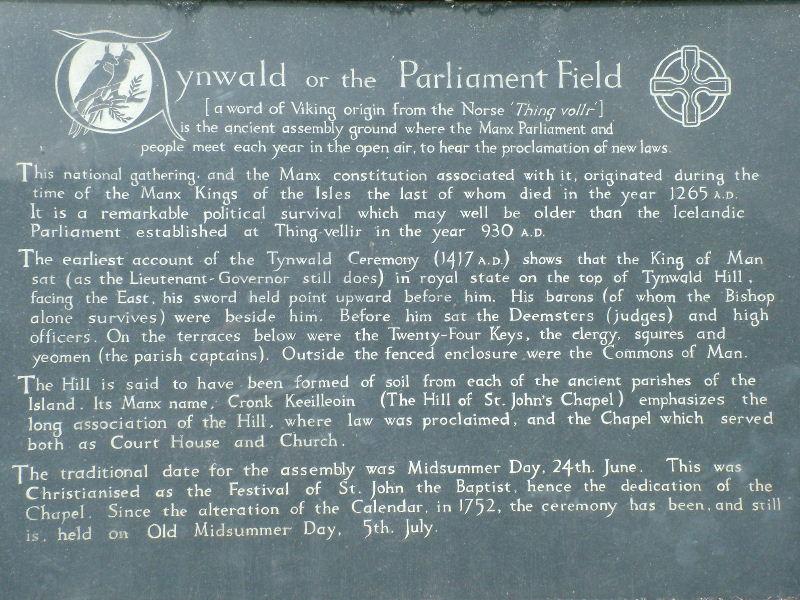 Tynwald or the Parliament Field

[a word of Viking origin from the Norse 'Thing vollr'] is the ancient assembly ground where the Manx Parliament and people meet each year in the open air, to hear the proclamation of new laws.

This national gathering, and the Manx constitution associated with it, originated during the time of the Manx Kings of the Isles the last of whom died in the year 1265 A.D. It is a remarkable political survival which may well be older than the Icelandic Parliament established at Thing-vellir in the year 930 A.D.

The earliest account of the Tynwald Ceremony (1417 A.D.) shows that the King of Man sat (as the Lieutenant-Governor still does) in royal state on the top of Tynwald Hill, facing the East, his sword held point upward before him. His barons (of whom the Bishop alone survives) were beside him. Before him sat the Deemsters (judges) and high officers. On the terraces below were the Twenty-Four Keys, the clergy, squires and yeomen (the parish captains). Outside the fenced enclosure were the Commons of Man.

The Hill is said to have been formed of soil from each of the ancient parishes of the Island. Its Manx name, Cronk Keeilleoin (The Hill of St. John's Chapel) emphasizes the long association of the Hill, where law was proclaimed, and the Chapel which served both as Court House and Church.

The traditional date for the assembly was Midsummer Day, 24th. June. This was Christianised as the Festival of St. John the Baptist, hence the dedication of the Chapel. Since the alteration of the Calendar, in 1752, the ceremony has been, and still is, held on Old Midsummer Day, 5th. July.